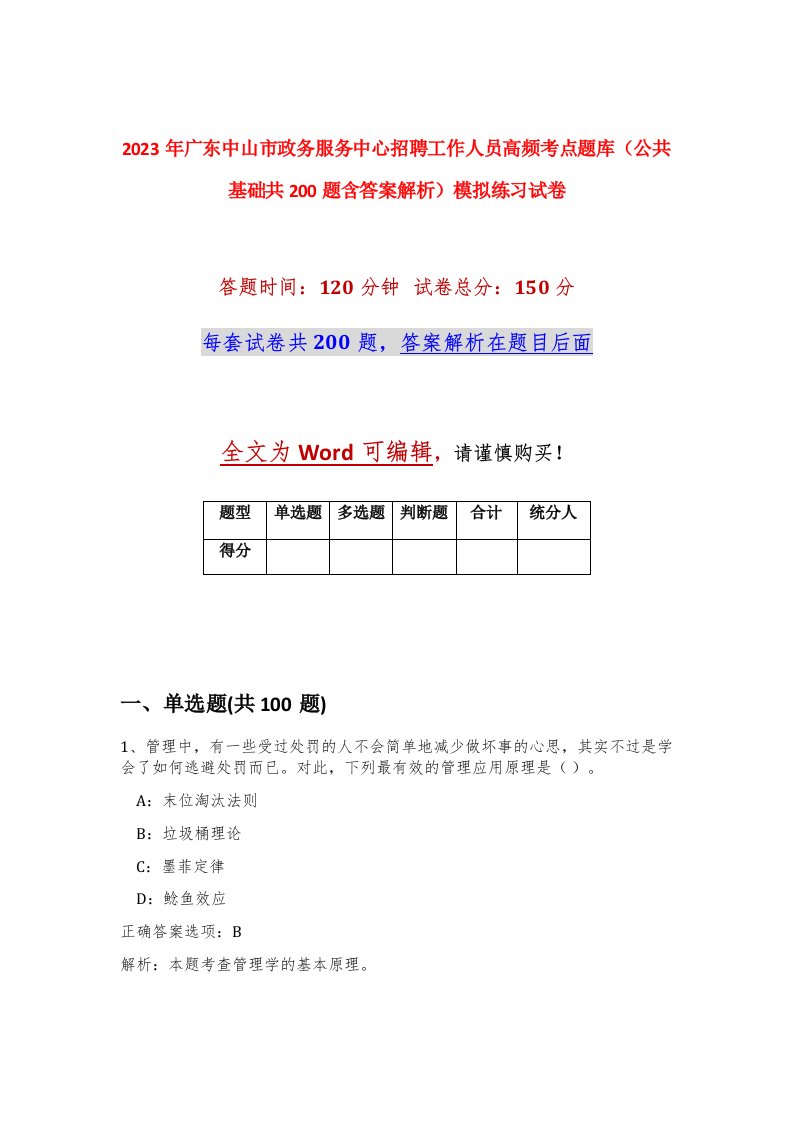 2023年广东中山市政务服务中心招聘工作人员高频考点题库（公共基础共200题含答案解析）模拟练习试卷

答题时间：120分钟 试卷总分：150分

每套试卷共200题，答案解析在题目后面

全文为Word可编辑，请谨慎购买！

| 题型 | 单选题 | 多选题 | 判断题 | 合计 | 统分人 |
|---|---|---|---|---|---|
| 得分 | | | | | |

一、单选题(共100 题)

1、管理中，有一些受过处罚的人不会简单地减少做坏事的心思，其实不过是学会了如何逃避处罚而已。对此，下列最有效的管理应用原理是（）。

A：末位淘汰法则

B：垃圾桶理论

C：墨菲定律

D：鲶鱼效应

正确答案选项：B

解析：本题考查管理学的基本原理。